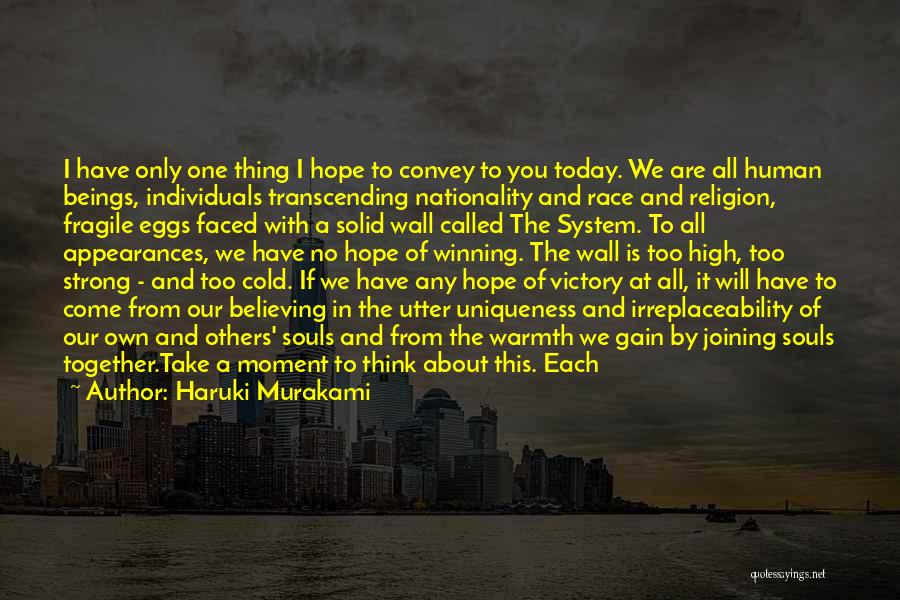 I have only one thing I hope to convey to you today. We are all human beings, individuals transcending nationality and race and religion, fragile eggs faced with a solid wall called The System. To all appearances, we have no hope of winning. The wall is too high, too strong - and too cold. If we have any hope of victory at all, it will have to come from our believing in the utter uniqueness and irreplaceability of our own and others' souls and from the warmth we gain by joining souls together.Take a moment to think about this. Each

~ Author: Haruki Murakami

quotessayings.net